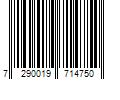 7 290019 714750